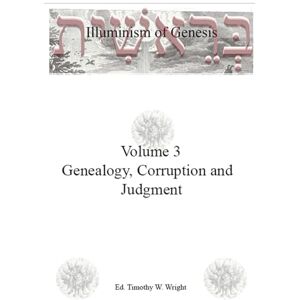 בְּרֵאשִׁית

Illuminism of Genesis

Volume 3
Genealogy, Corruption and Judgment

Ed. Timothy W. Wright